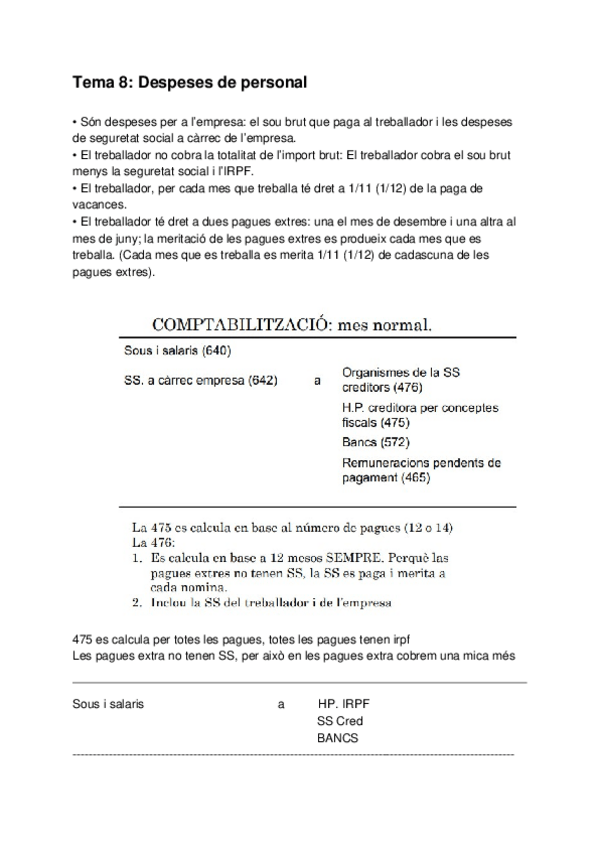 Tema 8: Despeses de personal

• Són despeses per a l'empresa: el sou brut que paga al treballador i les despeses de seguretat social a càrrec de l'empresa.
• El treballador no cobra la totalitat de l'import brut: El treballador cobra el sou brut menys la seguretat social i l'IRPF.
• El treballador, per cada mes que treballa té dret a 1/11 (1/12) de la paga de vacances.
• El treballador té dret a dues pagues extres: una el mes de desembre i una altra al mes de juny; la meritació de les pagues extres es produeix cada mes que es treballa. (Cada mes que es treballa es merita 1/11 (1/12) de cadascuna de les pagues extres).

COMPTABILITZACIÓ: mes normal.

Sous i salaris (640)

SS. a càrrec empresa (642) a Organismes de la SS creditors (476)
H.P. creditora per conceptes fiscals (475)
Bancs (572)
Remuneracions pendents de pagament (465)

La 475 es calcula en base al número de pagues (12 o 14)
La 476:
1. Es calcula en base a 12 mesos SEMPRE. Perquè las pagues extres no tenen SS, la SS es paga i merita a cada nomina.
2. Inclou la SS del treballador i de l'empresa

475 es calcula per totes les pagues, totes les pagues tenen irpf
Les pagues extra no tenen SS, per això en les pagues extra cobrem una mica més

Sous i salaris a HP. IRPF
SS Cred
BANCS